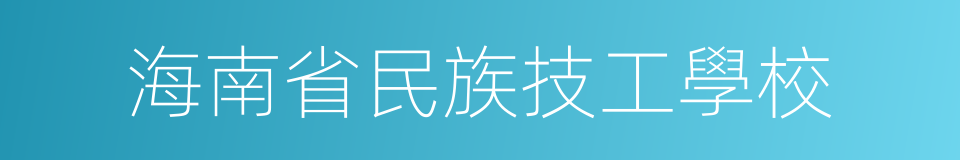 海南省民族技工學校